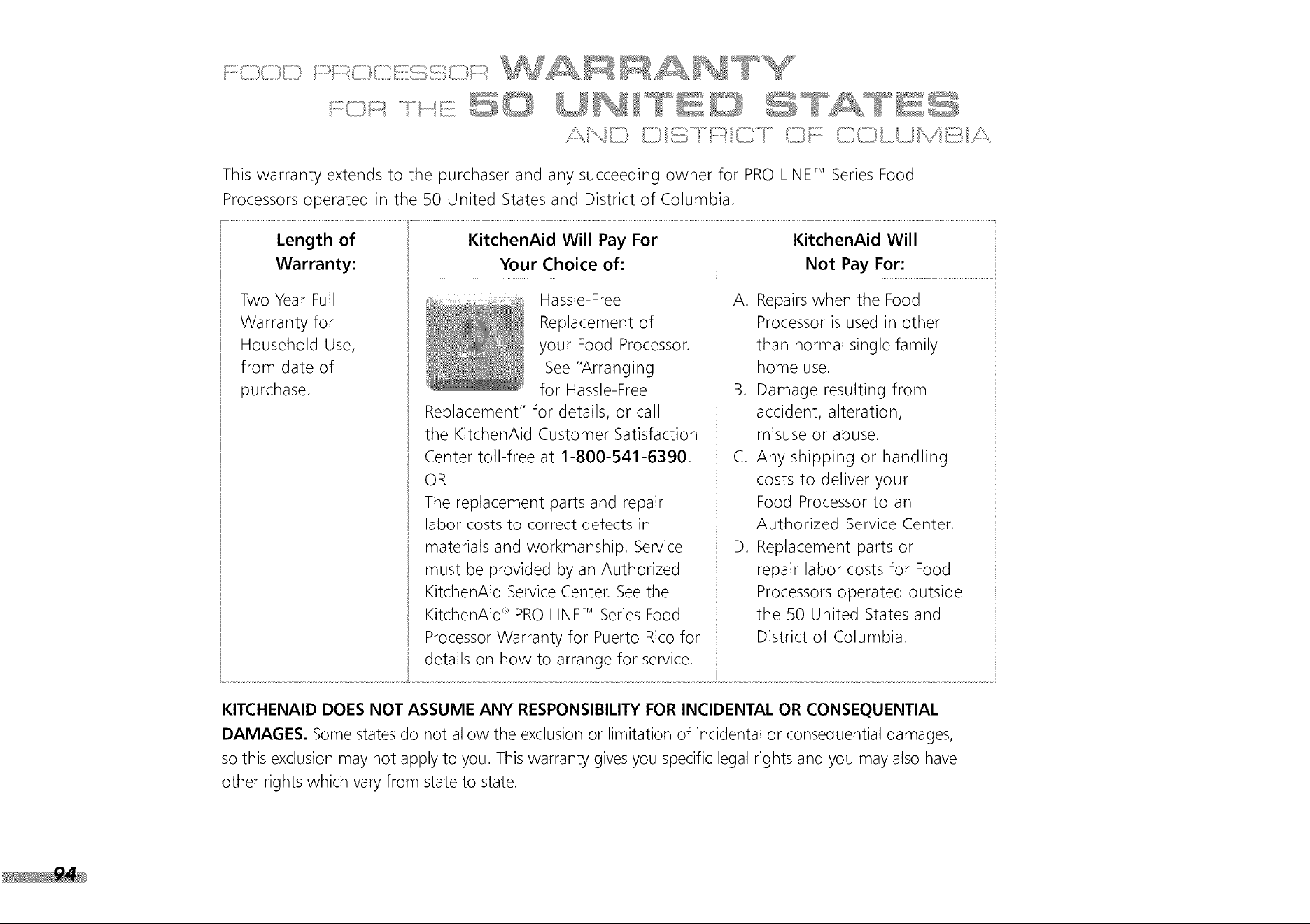 FOOD PROCESSOR WARRANTY
FOR THE 50 UNITED STATES
AND DISTRICT OF COLUMBIA

This warranty extends to the purchaser and any succeeding owner for PRO LINE™ Series Food Processors operated in the 50 United States and District of Columbia.

| Length of Warranty: | KitchenAid Will Pay For Your Choice of: | KitchenAid Will Not Pay For: |
|---|---|---|
| Two Year Full Warranty for Household Use, from date of purchase. | Hassle-Free Replacement of your Food Processor. See "Arranging for Hassle-Free Replacement" for details, or call the KitchenAid Customer Satisfaction Center toll-free at 1-800-541-6390. OR The replacement parts and repair labor costs to correct defects in materials and workmanship. Service must be provided by an Authorized KitchenAid Service Center. See the KitchenAid® PRO LINE™ Series Food Processor Warranty for Puerto Rico for details on how to arrange for service. | A. Repairs when the Food Processor is used in other than normal single family home use. B. Damage resulting from accident, alteration, misuse or abuse. C. Any shipping or handling costs to deliver your Food Processor to an Authorized Service Center. D. Replacement parts or repair labor costs for Food Processors operated outside the 50 United States and District of Columbia. |

KITCHENAID DOES NOT ASSUME ANY RESPONSIBILITY FOR INCIDENTAL OR CONSEQUENTIAL DAMAGES. Some states do not allow the exclusion or limitation of incidental or consequential damages, so this exclusion may not apply to you. This warranty gives you specific legal rights and you may also have other rights which vary from state to state.

94